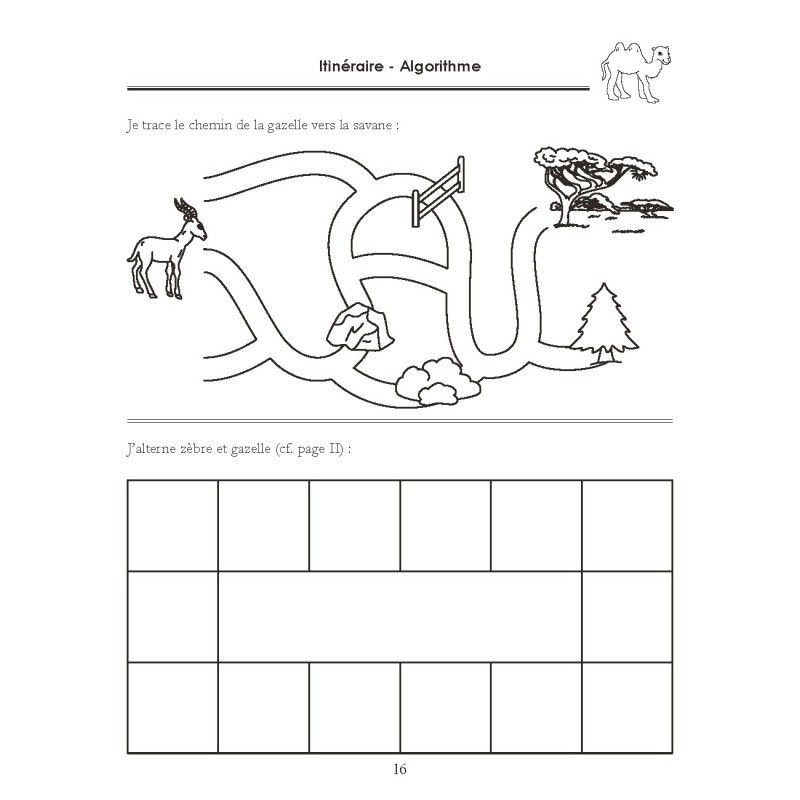 Itinéraire - Algorithme

Je trace le chemin de la gazelle vers la savane :

J'alterne zèbre et gazelle (cf. page II) :

16